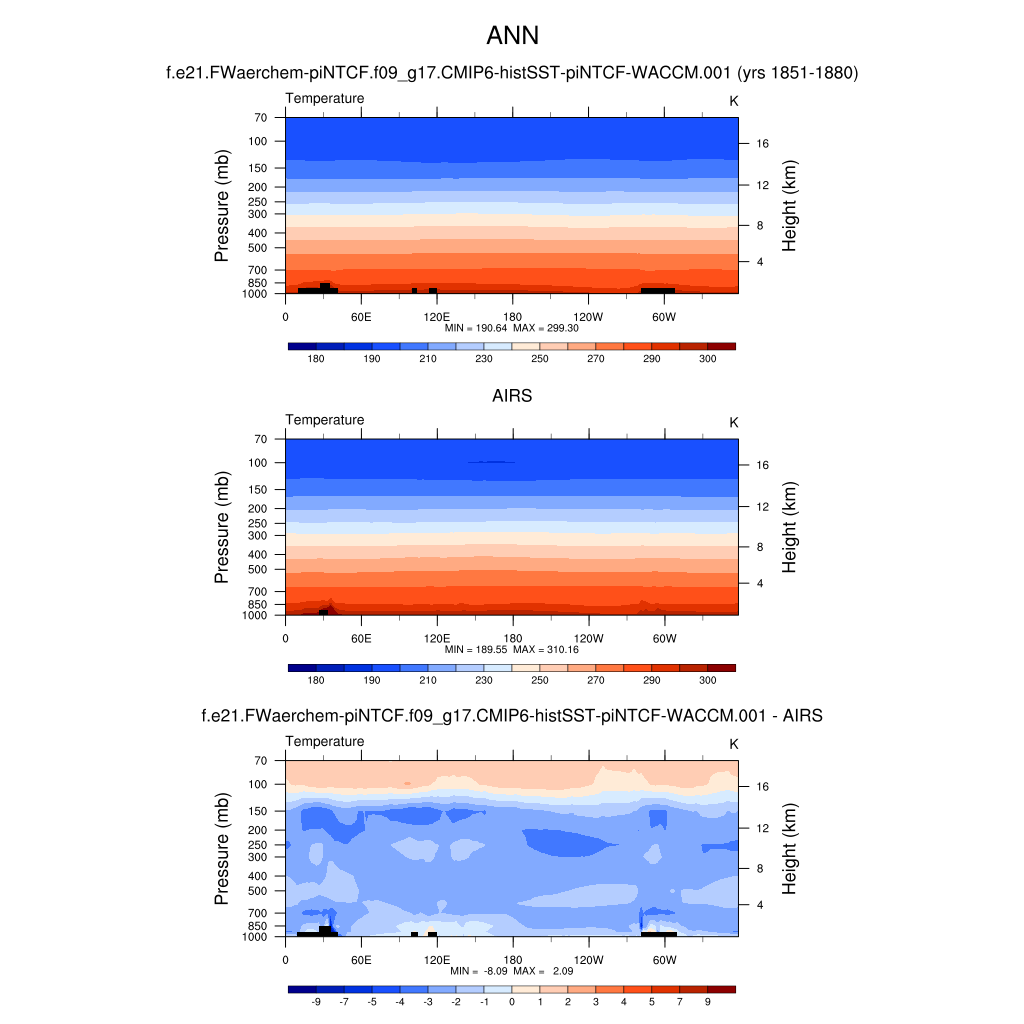 ANN

f.e21.FWaerchem-piNTCF.f09_g17.CMIP6-histSST-piNTCF-WACCM.001 (yrs 1851-1880)

Temperature

K

Pressure (mb)

70
100
150
200
250
300
400
500
700
850
1000

Height (km)

16
12
8
4

0 60E 120E 180 120W 60W

MIN = 190.64 MAX = 299.30

180 190 210 230 250 270 290 300

AIRS

Temperature

K

Pressure (mb)

70
100
150
200
250
300
400
500
700
850
1000

Height (km)

16
12
8
4

0 60E 120E 180 120W 60W

MIN = 189.55 MAX = 310.16

180 190 210 230 250 270 290 300

f.e21.FWaerchem-piNTCF.f09_g17.CMIP6-histSST-piNTCF-WACCM.001 - AIRS

Temperature

K

Pressure (mb)

70
100
150
200
250
300
400
500
700
850
1000

Height (km)

16
12
8
4

0 60E 120E 180 120W 60W

MIN = -8.09 MAX = 2.09

-9 -7 -5 -4 -3 -2 -1 0 1 2 3 4 5 7 9